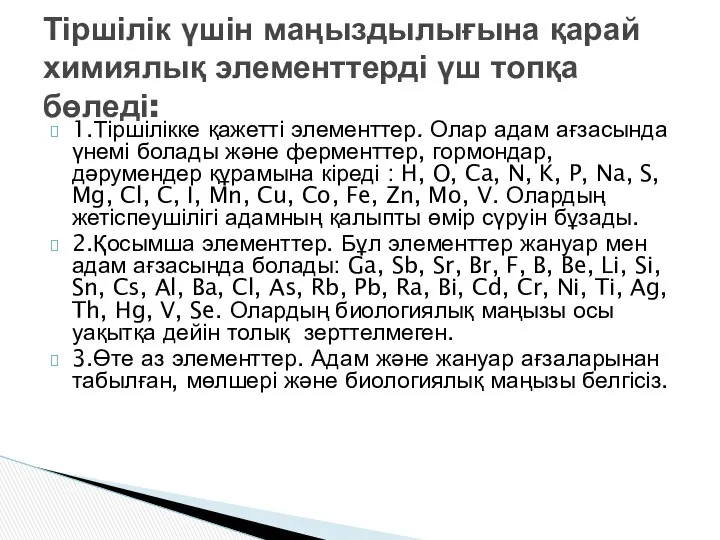 Тіршілік үшін маңыздылығына қарай химиялық элементтерді үш топқа бөледі:

1.Тіршілікке қажетті элементтер. Олар адам ағзасында үнемі болады және ферменттер, гормондар, дәрумендер құрамына кіреді : H, O, Ca, N, K, P, Na, S, Mg, Cl, C, I, Mn, Cu, Co, Fe, Zn, Mo, V. Олардың жетіспеушілігі адамның қалыпты өмір сүруін бұзады.

2.Қосымша элементтер. Бұл элементтер жануар мен адам ағзасында болады: Ga, Sb, Sr, Br, F, B, Be, Li, Si, Sn, Cs, Al, Ba, Cl, As, Rb, Pb, Ra, Bi, Cd, Cr, Ni, Ti, Ag, Th, Hg, V, Se. Олардың биологиялық маңызы осы уақытқа дейін толық зерттелмеген.

3.Өте аз элементтер. Адам және жануар ағзаларынан табылған, мөлшері және биологиялық маңызы белгісіз.